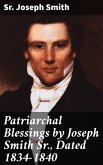 Sr. Joseph Smith

Patriarchal Blessings by Joseph Smith Sr., Dated 1834-1840